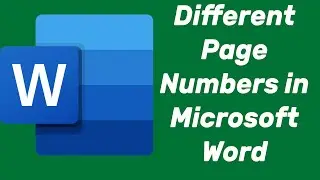 W

Different Page Numbers in Microsoft Word